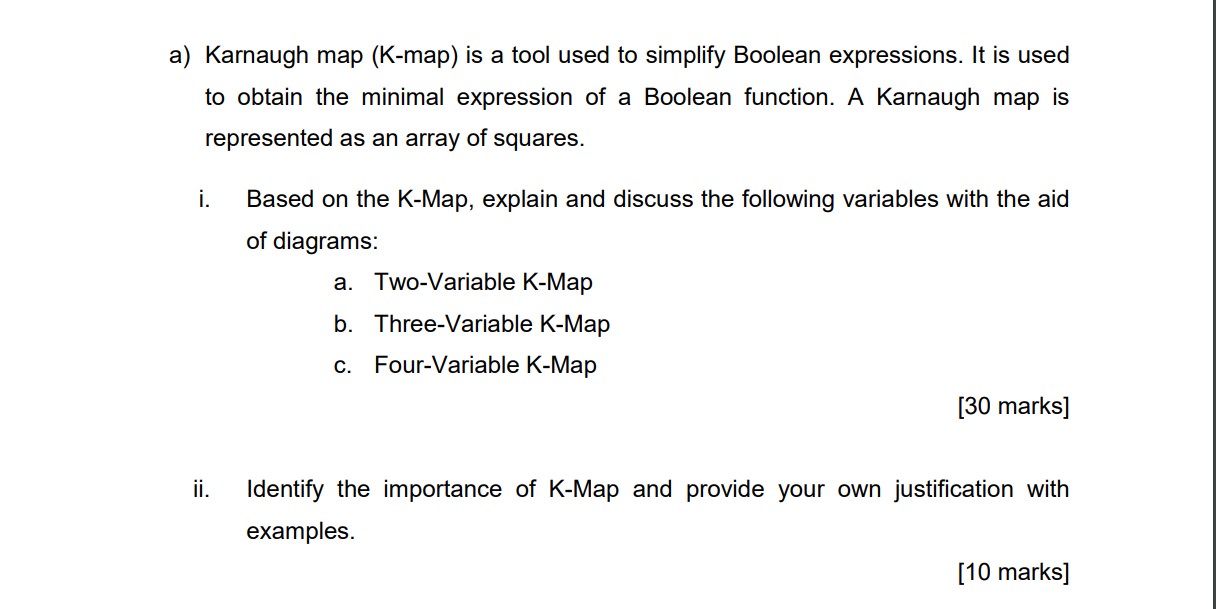 a) Karnaugh map (K-map) is a tool used to simplify Boolean expressions. It is used to obtain the minimal expression of a Boolean function. A Karnaugh map is represented as an array of squares.

i. Based on the K-Map, explain and discuss the following variables with the aid of diagrams:

a. Two-Variable K-Map
b. Three-Variable K-Map
c. Four-Variable K-Map

[30 marks]

ii. Identify the importance of K-Map and provide your own justification with examples.

[10 marks]